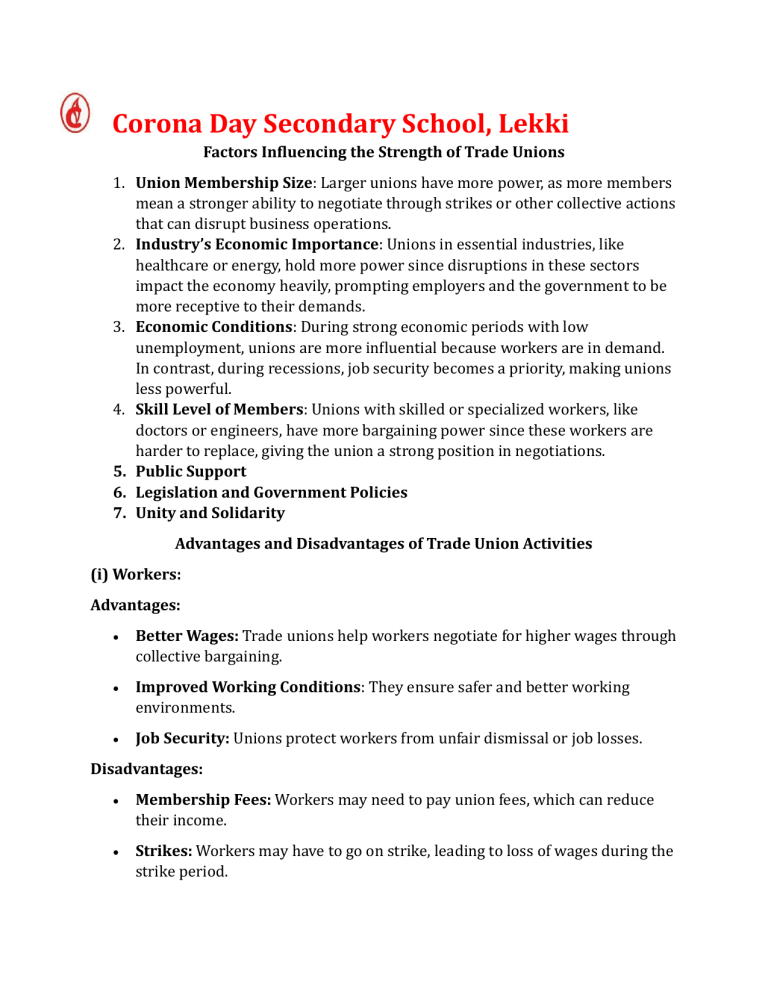 Corona Day Secondary School, Lekki

Factors Influencing the Strength of Trade Unions

1. Union Membership Size: Larger unions have more power, as more members mean a stronger ability to negotiate through strikes or other collective actions that can disrupt business operations.
2. Industry's Economic Importance: Unions in essential industries, like healthcare or energy, hold more power since disruptions in these sectors impact the economy heavily, prompting employers and the government to be more receptive to their demands.
3. Economic Conditions: During strong economic periods with low unemployment, unions are more influential because workers are in demand. In contrast, during recessions, job security becomes a priority, making unions less powerful.
4. Skill Level of Members: Unions with skilled or specialized workers, like doctors or engineers, have more bargaining power since these workers are harder to replace, giving the union a strong position in negotiations.
5. Public Support
6. Legislation and Government Policies
7. Unity and Solidarity

Advantages and Disadvantages of Trade Union Activities

(i) Workers:

Advantages:

• Better Wages: Trade unions help workers negotiate for higher wages through collective bargaining.

• Improved Working Conditions: They ensure safer and better working environments.

• Job Security: Unions protect workers from unfair dismissal or job losses.

Disadvantages:

• Membership Fees: Workers may need to pay union fees, which can reduce their income.

• Strikes: Workers may have to go on strike, leading to loss of wages during the strike period.